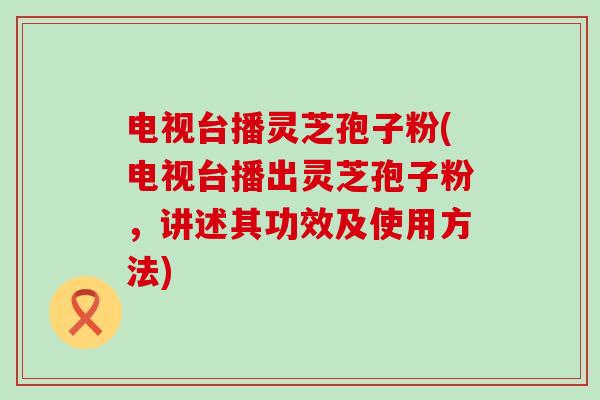 电视台播灵芝孢子粉(电视台播出灵芝孢子粉，讲述其功效及使用方法)